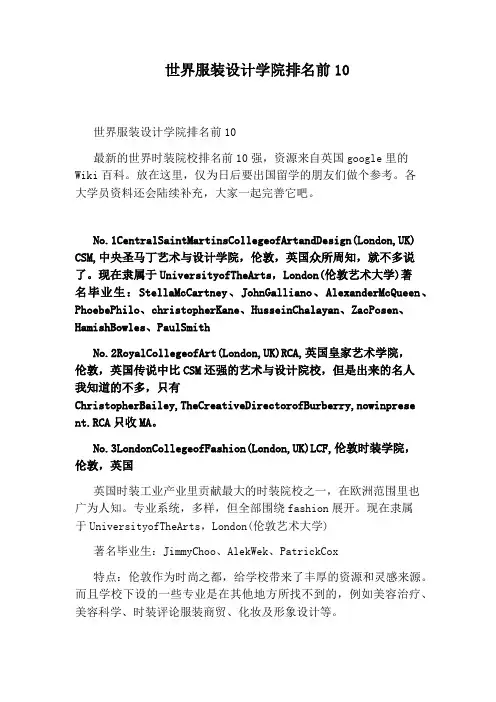 世界服装设计学院排名前10

世界服装设计学院排名前10

最新的世界时装院校排名前10强，资源来自英国google里的Wiki百科。放在这里，仅为日后要出国留学的朋友们做个参考。各大学员资料还会陆续补充，大家一起完善它吧。

No.1CentralSaintMartinsCollegeofArtandDesign(London,UK)CSM,中央圣马丁艺术与设计学院，伦敦，英国众所周知，就不多说了。现在隶属于UniversityofTheArts，London(伦敦艺术大学)著名毕业生：StellaMcCartney、JohnGalliano、AlexanderMcQueen、PhoebePhilo、christopherKane、HusseinChalayan、ZacPosen、HamishBowles、PaulSmith

No.2RoyalCollegeofArt(London,UK)RCA,英国皇家艺术学院，伦敦，英国传说中比CSM还强的艺术与设计院校，但是出来的名人我知道的不多，只有ChristopherBailey,TheCreativeDirectorofBurberry,nowinpresent.RCA只收MA。

No.3LondonCollegeofFashion(London,UK)LCF,伦敦时装学院，伦敦，英国

英国时装工业产业里贡献最大的时装院校之一，在欧洲范围里也广为人知。专业系统，多样，但全部围绕fashion展开。现在隶属于UniversityofTheArts，London(伦敦艺术大学)

著名毕业生：JimmyChoo、AlekWek、PatrickCox

特点：伦敦作为时尚之都，给学校带来了丰厚的资源和灵感来源。而且学校下设的一些专业是在其他地方所找不到的，例如美容治疗、美容科学、时装评论服装商贸、化妆及形象设计等。